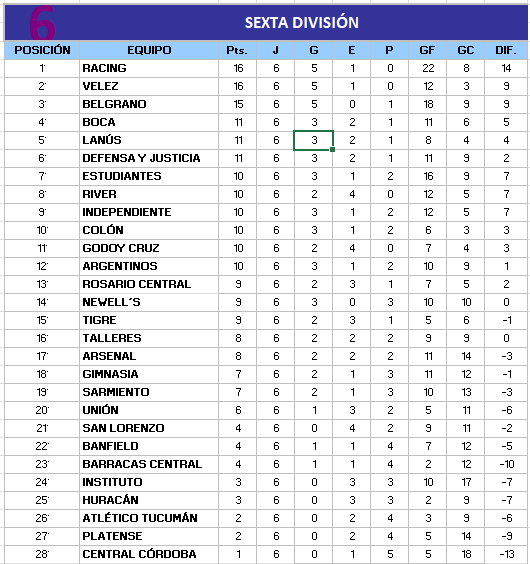 6

SEXTA DIVISIÓN

| POSICIÓN | EQUIPO | Pts. | J | G | E | P | GF | GC | DIF. |
|---|---|---|---|---|---|---|---|---|---|
| 1° | RACING | 16 | 6 | 5 | 1 | 0 | 22 | 8 | 14 |
| 2° | VELEZ | 16 | 6 | 5 | 1 | 0 | 12 | 3 | 9 |
| 3° | BELGRANO | 15 | 6 | 5 | 0 | 1 | 18 | 9 | 9 |
| 4° | BOCA | 11 | 6 | 3 | 2 | 1 | 11 | 6 | 5 |
| 5° | LANÚS | 11 | 6 | 3 | 2 | 1 | 8 | 4 | 4 |
| 6° | DEFENSA Y JUSTICIA | 11 | 6 | 3 | 2 | 1 | 11 | 9 | 2 |
| 7° | ESTUDIANTES | 10 | 6 | 3 | 1 | 2 | 16 | 9 | 7 |
| 8° | RIVER | 10 | 6 | 2 | 4 | 0 | 12 | 5 | 7 |
| 9° | INDEPENDIENTE | 10 | 6 | 3 | 1 | 2 | 12 | 5 | 7 |
| 10° | COLÓN | 10 | 6 | 3 | 1 | 2 | 6 | 3 | 3 |
| 11° | GODOY CRUZ | 10 | 6 | 2 | 4 | 0 | 7 | 4 | 3 |
| 12° | ARGENTINOS | 10 | 6 | 3 | 1 | 2 | 10 | 9 | 1 |
| 13° | ROSARIO CENTRAL | 9 | 6 | 2 | 3 | 1 | 7 | 5 | 2 |
| 14° | NEWELL´S | 9 | 6 | 3 | 0 | 3 | 10 | 10 | 0 |
| 15° | TIGRE | 9 | 6 | 2 | 3 | 1 | 5 | 6 | -1 |
| 16° | TALLERES | 8 | 6 | 2 | 2 | 2 | 9 | 9 | 0 |
| 17° | ARSENAL | 8 | 6 | 2 | 2 | 2 | 11 | 14 | -3 |
| 18° | GIMNASIA | 7 | 6 | 2 | 1 | 3 | 11 | 12 | -1 |
| 19° | SARMIENTO | 7 | 6 | 2 | 1 | 3 | 10 | 13 | -3 |
| 20° | UNIÓN | 6 | 6 | 1 | 3 | 2 | 5 | 11 | -6 |
| 21° | SAN LORENZO | 4 | 6 | 0 | 4 | 2 | 9 | 11 | -2 |
| 22° | BANFIELD | 4 | 6 | 1 | 1 | 4 | 7 | 12 | -5 |
| 23° | BARRACAS CENTRAL | 4 | 6 | 1 | 1 | 4 | 2 | 12 | -10 |
| 24° | INSTITUTO | 3 | 6 | 0 | 3 | 3 | 10 | 17 | -7 |
| 25° | HURACÁN | 3 | 6 | 0 | 3 | 3 | 2 | 9 | -7 |
| 26° | ATLÉTICO TUCUMÁN | 2 | 6 | 0 | 2 | 4 | 3 | 9 | -6 |
| 27° | PLATENSE | 2 | 6 | 0 | 2 | 4 | 5 | 14 | -9 |
| 28° | CENTRAL CÓRDOBA | 1 | 6 | 0 | 1 | 5 | 5 | 18 | -13 |